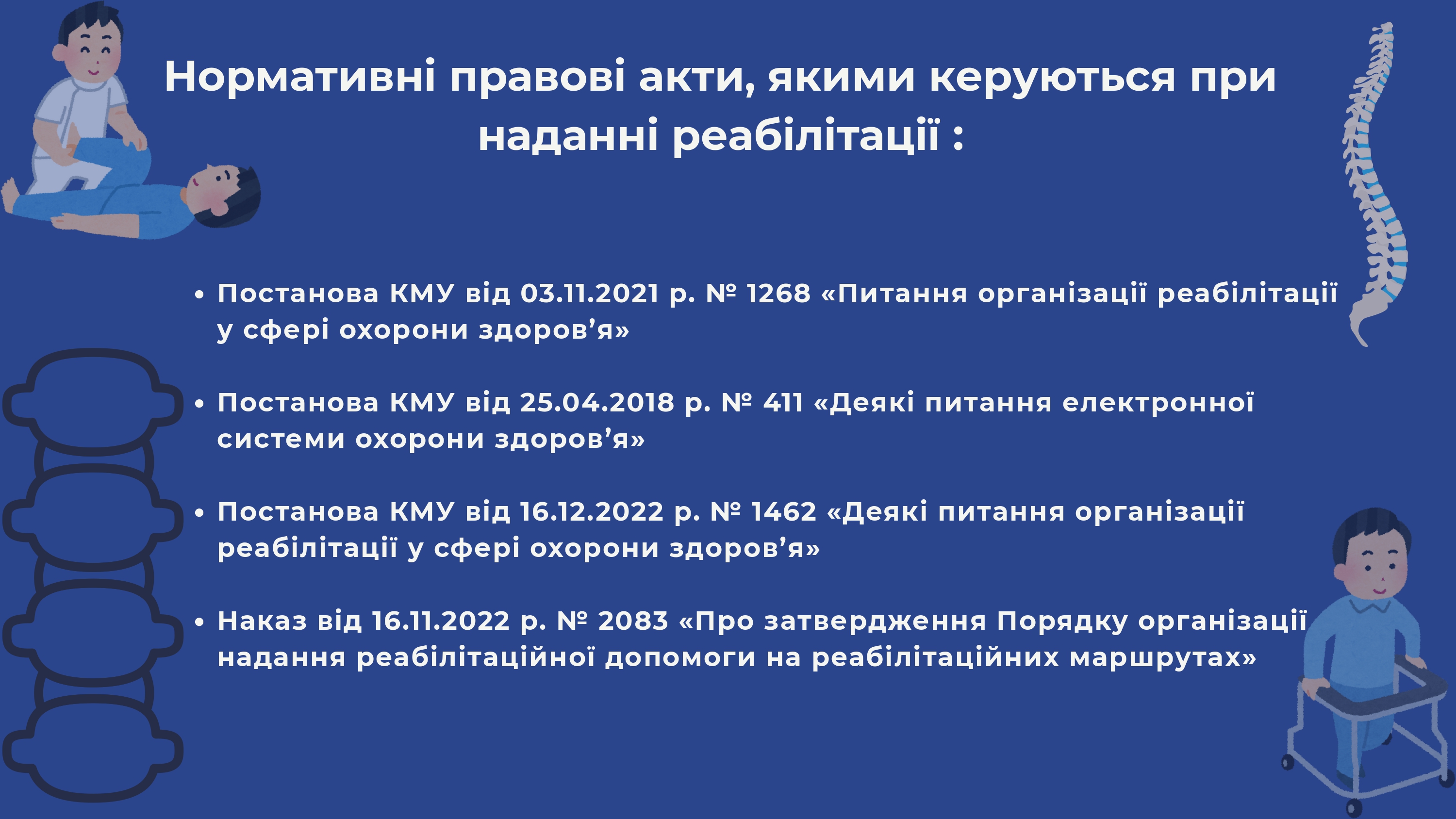 Нормативні правові акти, якими керуються при наданні реабілітації :

• Постанова КМУ від 03.11.2021 р. № 1268 «Питання організації реабілітації у сфері охорони здоров’я»

• Постанова КМУ від 25.04.2018 р. № 411 «Деякі питання електронної системи охорони здоров’я»

• Постанова КМУ від 16.12.2022 р. № 1462 «Деякі питання організації реабілітації у сфері охорони здоров’я»

• Наказ від 16.11.2022 р. № 2083 «Про затвердження Порядку організації надання реабілітаційної допомоги на реабілітаційних маршрутах»